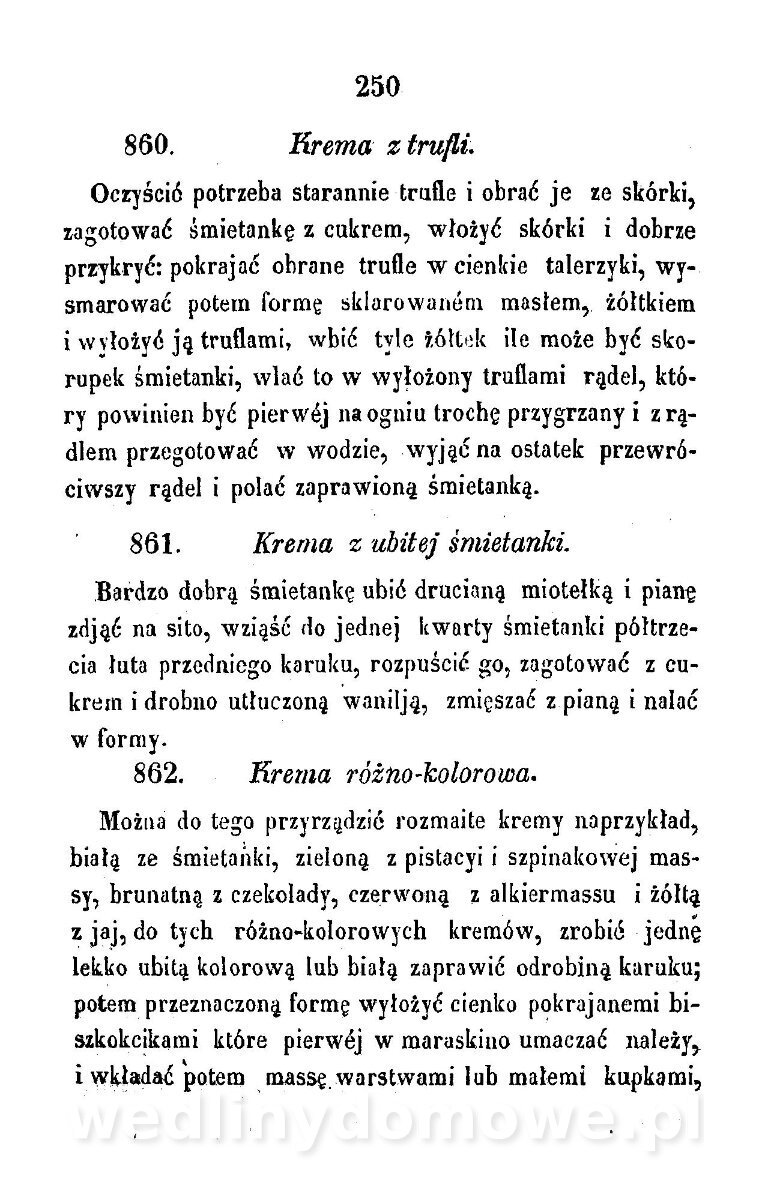 250

860. Krema z trufli.

Oczyścić potrzeba starannie trufle i obrać je ze skórki, zagotować śmietankę z cukrem, włożyć skórki i dobrze przykryć: pokrajać obrane trufle w cienkie talerzyki, wysmarować potem formę sklarowaném masłem, żółtkiem i wyłożyć ją truflami, wbić tyle żółtek ile może być skorupek śmietanki, wlać to w wyłożony truflami rądel, który powinien być pierwéj na ogniu trochę przygrzany i z rądlem przegotować w wodzie, wyjąć na ostatek przewróciwszy rądel i polać zaprawioną śmietanką.

861. Krema z ubitej śmietanki.

Bardzo dobrą śmietankę ubić drucianą miotełką i pianę zdjąć na sito, wziąść do jednej kwarty śmietanki półtrzecia łuta przedniego karuku, rozpuścić go, zagotować z cukrem i drobno utłuczoną waniliją, zmięszać z pianą i nalać w formy.

862. Krema różno-kolorowa.

Można do tego przyrządzić rozmaite kremy naprzykład, białą ze śmietanki, zieloną z pistacyi i szpinakowej massy, brunatną z czekolady, czerwoną z alkiermassu i żółtą z jaj, do tych różno-kolorowych kremów, zrobić jednę lekko ubitą kolorową lub białą zaprawić odrobiną karuku; potem przeznaczoną formę wyłożyć cienko pokrajanemi biszkokcikami które pierwéj w maraskino umaczać należy, i wkładać potem massę warstwami lub małemi kupkami,

wedlinydomowe.pl